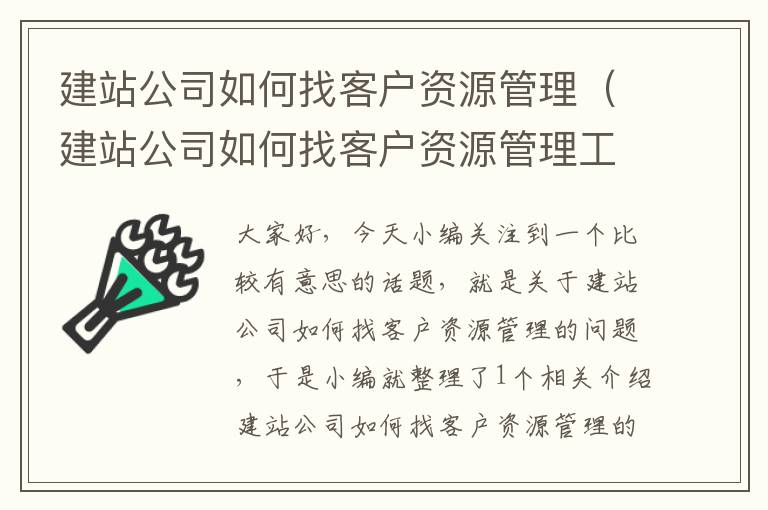 建站公司如何找客户资源管理（建站公司如何找客户资源管理工

大家好，今天小编关注到一个比较有意思的话题，就是关于建站公司如何找客户资源管理的问题，于是小编就整理了1个相关介绍建站公司如何找客户资源管理的